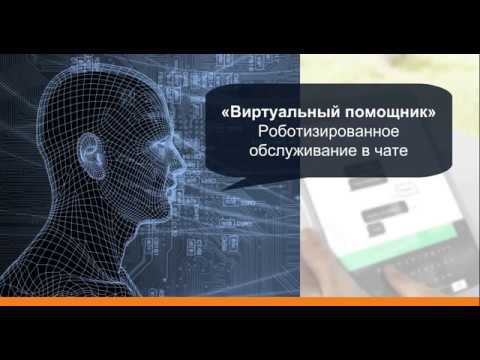 «Виртуальный помощник»
Роботизированное обслуживание в чате